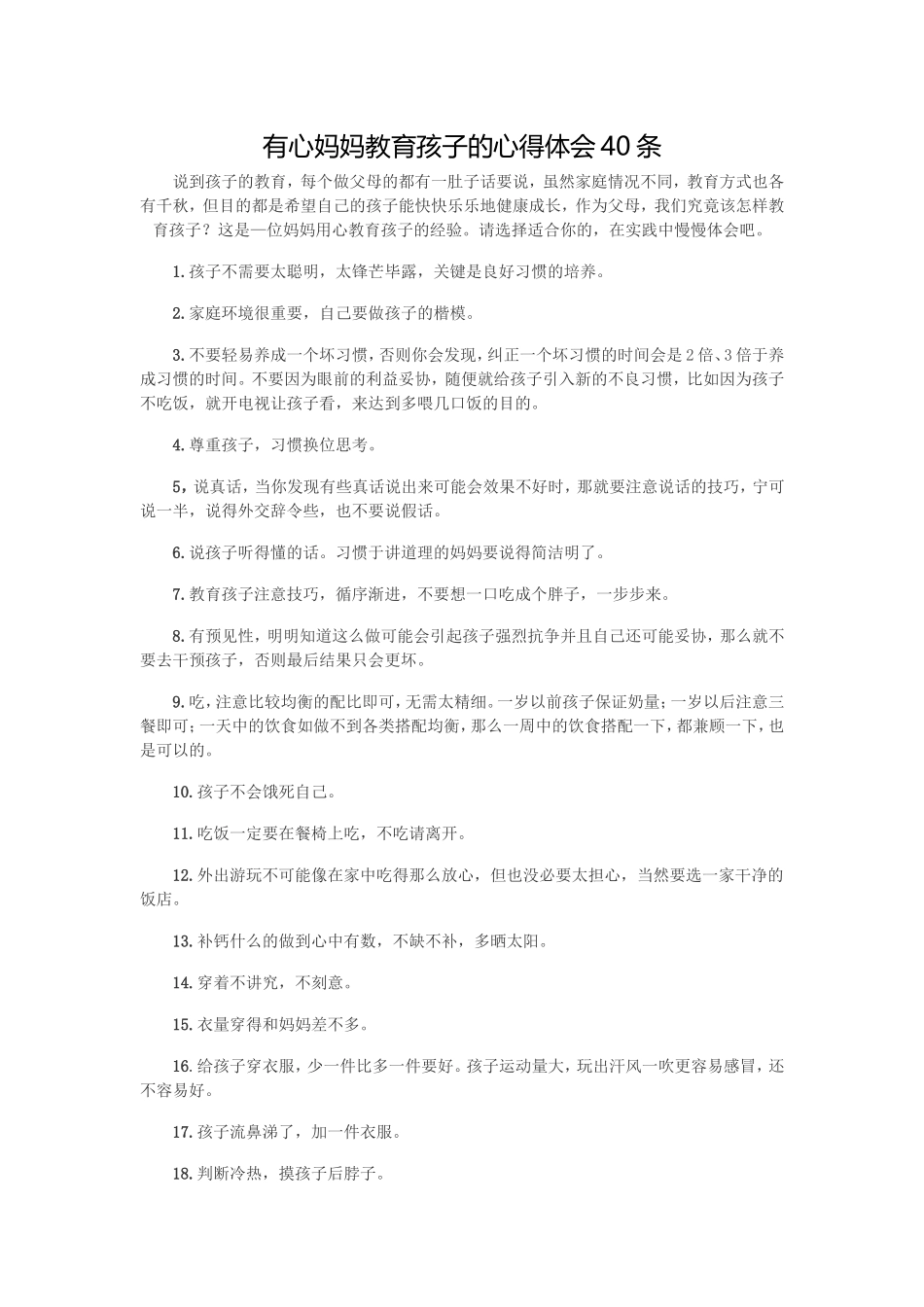 有心妈妈教育孩子的心得体会40条

说到孩子的教育，每个做父母的都有一肚子话要说，虽然家庭情况不同，教育方式也各有千秋，但目的都是希望自己的孩子能快快乐乐地健康成长，作为父母，我们究竟该怎样教育孩子？这是一位妈妈用心教育孩子的经验。请选择适合你的，在实践中慢慢体会吧。

1.孩子不需要太聪明，太锋芒毕露，关键是良好习惯的培养。

2.家庭环境很重要，自己要做孩子的楷模。

3.不要轻易养成一个坏习惯，否则你会发现，纠正一个坏习惯的时间会是2倍、3倍于养成习惯的时间。不要因为眼前的利益妥协，随便就给孩子引入新的不良习惯，比如因为孩子不吃饭，就开电视让孩子看，来达到多喂几口饭的目的。

4.尊重孩子，习惯换位思考。

5，说真话，当你发现有些真话说出来可能会效果不好时，那就要注意说话的技巧，宁可说一半，说得外交辞令些，也不要说假话。

6.说孩子听得懂的话。习惯于讲道理的妈妈要说得简洁明了。

7.教育孩子注意技巧，循序渐进，不要想一口吃成个胖子，一步步来。

8.有预见性，明明知道这么做可能会引起孩子强烈抗争并且自己还可能妥协，那么就不要去干预孩子，否则最后结果只会更坏。

9.吃，注意比较均衡的配比即可，无需太精细。一岁以前孩子保证奶量；一岁以后注意三餐即可；一天中的饮食如做不到各类搭配均衡，那么一周中的饮食搭配一下，都兼顾一下，也是可以的。

10.孩子不会饿死自己。

11.吃饭一定要在餐椅上吃，不吃请离开。

12.外出游玩不可能像在家中吃得那么放心，但也没必要太担心，当然要选一家干净的饭店。

13.补钙什么的做到心中有数，不缺不补，多晒太阳。

14.穿着不讲究，不刻意。

15.衣量穿得和妈妈差不多。

16.给孩子穿衣服，少一件比多一件要好。孩子运动量大，玩出汗风一吹更容易感冒，还不容易好。

17.孩子流鼻涕了，加一件衣服。

18.判断冷热，摸孩子后脖子。